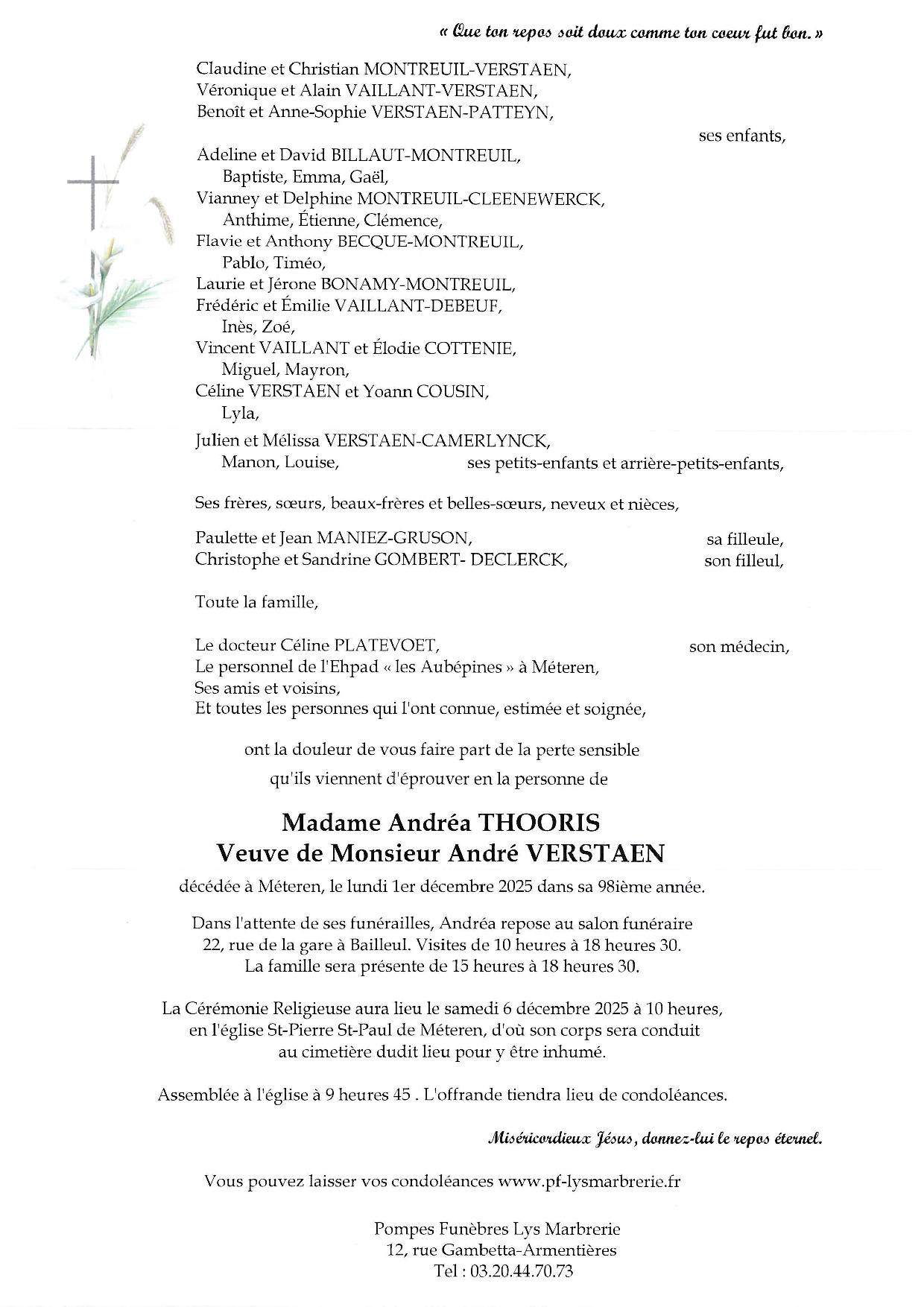 « Que ton repos soit doux comme ton coeur fut bon. »

Claudine et Christian MONTREUIL-VERSTAEN,
Véronique et Alain VAILLANT-VERSTAEN,
Benoît et Anne-Sophie VERSTAEN-PATTEYN,

ses enfants,

Adeline et David BILLAUT-MONTREUIL,
Baptiste, Emma, Gaël,
Vianney et Delphine MONTREUIL-CLEENEWERCK,
Anthime, Étienne, Clémence,
Flavie et Anthony BECQUE-MONTREUIL,
Pablo, Timéo,
Laurie et Jérone BONAMY-MONTREUIL,
Frédéric et Émilie VAILLANT-DEBEUF,
Inès, Zoé,
Vincent VAILLANT et Élodie COTTENIE,
Miguel, Mayron,
Céline VERSTAEN et Yoann COUSIN,
Lyla,
Julien et Mélissa VERSTAEN-CAMERLYNCK,
Manon, Louise,

ses petits-enfants et arrière-petits-enfants,

Ses frères, sœurs, beaux-frères et belles-sœurs, neveux et nièces,

Paulette et Jean MANIEZ-GRUSON, sa filleule,
Christophe et Sandrine GOMBERT- DECLERCK, son filleul,

Toute la famille,

Le docteur Céline PLATEVOET, son médecin,
Le personnel de l'Ehpad « les Aubépines » à Méteren,
Ses amis et voisins,
Et toutes les personnes qui l'ont connue, estimée et soignée,

ont la douleur de vous faire part de la perte sensible
qu'ils viennent d'éprouver en la personne de

Madame Andréa THOORIS
Veuve de Monsieur André VERSTAEN

décédée à Méteren, le lundi 1er décembre 2025 dans sa 98ième année.

Dans l'attente de ses funérailles, Andréa repose au salon funéraire
22, rue de la gare à Bailleul. Visites de 10 heures à 18 heures 30.
La famille sera présente de 15 heures à 18 heures 30.

La Cérémonie Religieuse aura lieu le samedi 6 décembre 2025 à 10 heures,
en l'église St-Pierre St-Paul de Méteren, d'où son corps sera conduit
au cimetière dudit lieu pour y être inhumé.

Assemblée à l'église à 9 heures 45 . L'offrande tiendra lieu de condoléances.

Miséricordieux Jésus, donnez-lui le repos éternel.

Vous pouvez laisser vos condoléances www.pf-lysmarbrerie.fr

Pompes Funèbres Lys Marbrerie
12, rue Gambetta-Armentières
Tel : 03.20.44.70.73